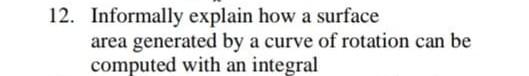 12. Informally explain how a surface area generated by a curve of rotation can be computed with an integral